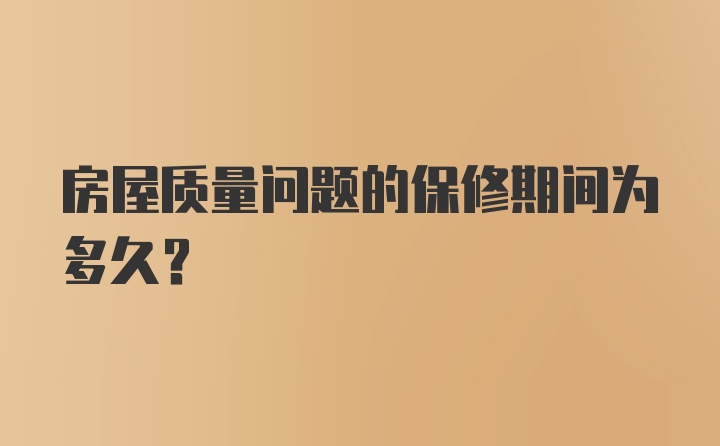 房屋质量问题的保修期间为多久？